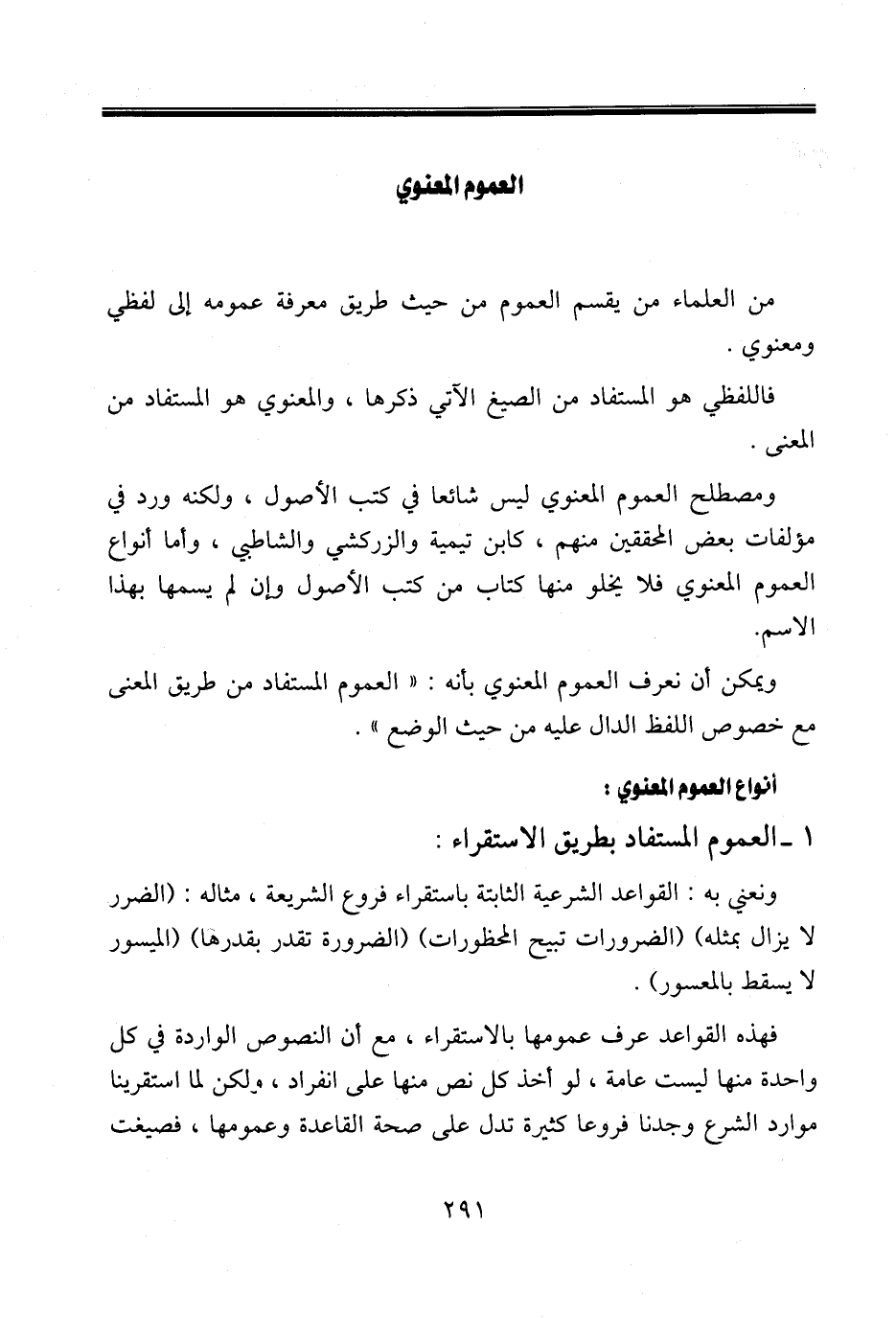 العموم المعنوي

من العلماء من يقسم العموم من حيث طريق معرفة عمومه إلى لفظي ومعنوي .

فاللفظي هو المستفاد من الصيغ الآتي ذكرها ، والمعنوي هو المستفاد من المعنى .

ومصطلح العموم المعنوي ليس شائعا في كتب الأصول ، ولكنه ورد في مؤلفات بعض المحققين منهم ، كابن تيمية والزركشي والشاطبي ، وأما أنواع العموم المعنوي فلا يخلو منها كتاب من كتب الأصول وإن لم يسمها بهذا الاسم.

ويمكن أن نعرف العموم المعنوي بأنه : « العموم المستفاد من طريق المعنى مع خصوص اللفظ الدال عليه من حيث الوضع » .

أنواع العموم المعنوي :

١ ـ العموم المستفاد بطريق الاستقراء :

ونعني به : القواعد الشرعية الثابتة باستقراء فروع الشريعة ، مثاله : (الضرر لا يزال بمثله) (الضرورات تبيح المحظورات) (الضرورة تقدر بقدرها) (الميسور لا يسقط بالمعسور) .

فهذه القواعد عرف عمومها بالاستقراء ، مع أن النصوص الواردة في كل واحدة منها ليست عامة ، لو أخذ كل نص منها على انفراد ، ولكن لما استقرينا موارد الشرع وجدنا فروعا كثيرة تدل على صحة القاعدة وعمومها ، فصيغت

٢٩١